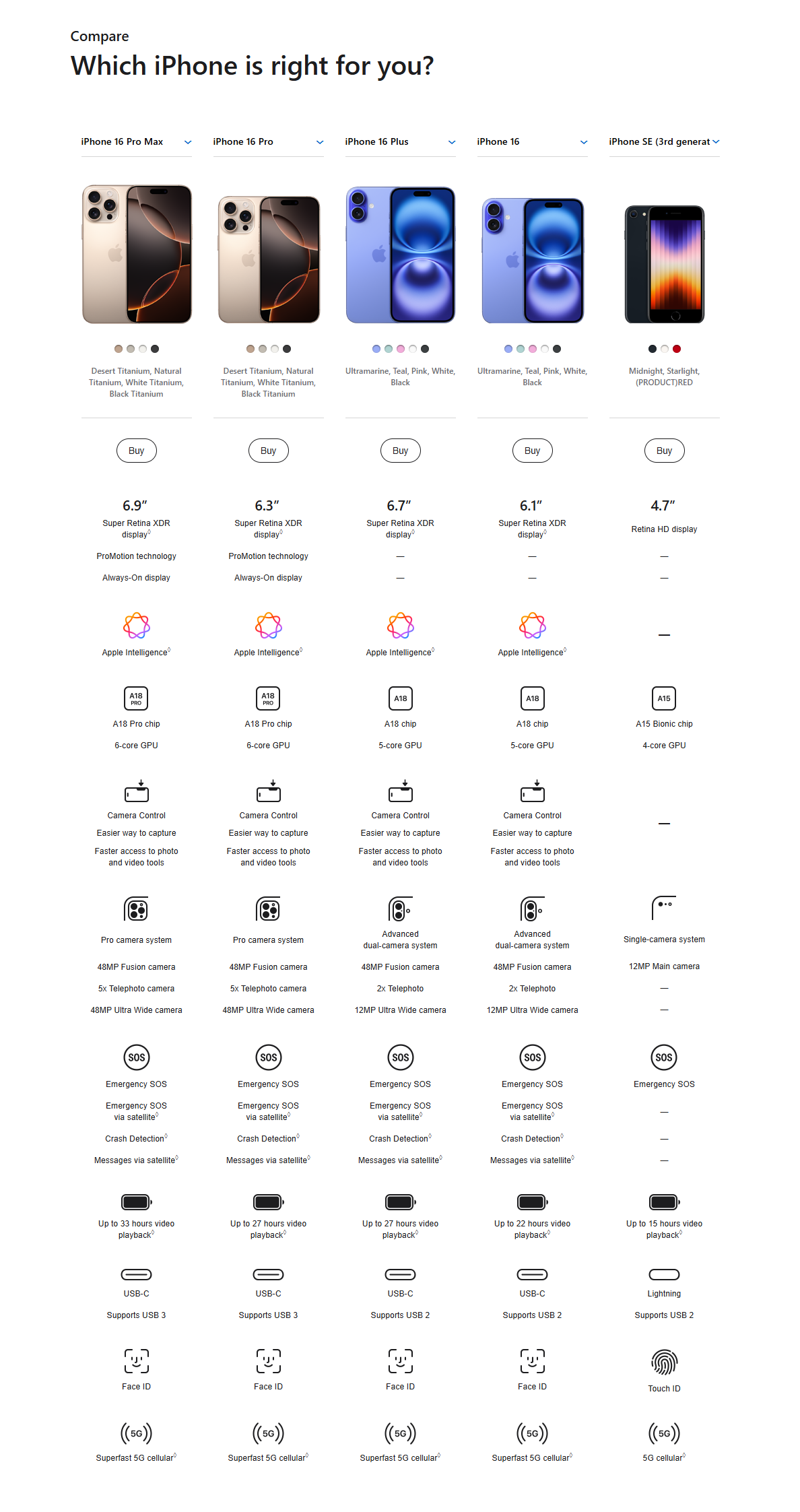 Compare

Which iPhone is right for you?

iPhone 16 Pro Max

Desert Titanium, Natural Titanium, White Titanium, Black Titanium

Buy

6.9"

Super Retina XDR display$^{◊}$

ProMotion technology

Always-On display

Apple Intelligence$^{◊}$

A18 PRO

A18 Pro chip

6-core GPU

Camera Control

Easier way to capture

Faster access to photo and video tools

Pro camera system

48MP Fusion camera

5x Telephoto camera

48MP Ultra Wide camera

SOS

Emergency SOS

Emergency SOS via satellite$^{◊}$

Crash Detection$^{◊}$

Messages via satellite$^{◊}$

Up to 33 hours video playback$^{◊}$

USB-C

Supports USB 3

Face ID

5G

Superfast 5G cellular$^{◊}$

iPhone 16 Pro

Desert Titanium, Natural Titanium, White Titanium, Black Titanium

Buy

6.3"

Super Retina XDR display$^{◊}$

ProMotion technology

Always-On display

Apple Intelligence$^{◊}$

A18 PRO

A18 Pro chip

6-core GPU

Camera Control

Easier way to capture

Faster access to photo and video tools

Pro camera system

48MP Fusion camera

5x Telephoto camera

48MP Ultra Wide camera

SOS

Emergency SOS

Emergency SOS via satellite$^{◊}$

Crash Detection$^{◊}$

Messages via satellite$^{◊}$

Up to 27 hours video playback$^{◊}$

USB-C

Supports USB 3

Face ID

5G

Superfast 5G cellular$^{◊}$

iPhone 16 Plus

Ultramarine, Teal, Pink, White, Black

Buy

6.7"

Super Retina XDR display$^{◊}$

—

—

Apple Intelligence$^{◊}$

A18

A18 chip

5-core GPU

Camera Control

Easier way to capture

Faster access to photo and video tools

Advanced dual-camera system

48MP Fusion camera

2x Telephoto

12MP Ultra Wide camera

SOS

Emergency SOS

Emergency SOS via satellite$^{◊}$

Crash Detection$^{◊}$

Messages via satellite$^{◊}$

Up to 27 hours video playback$^{◊}$

USB-C

Supports USB 2

Face ID

5G

Superfast 5G cellular$^{◊}$

iPhone 16

Ultramarine, Teal, Pink, White, Black

Buy

6.1"

Super Retina XDR display$^{◊}$

—

—

Apple Intelligence$^{◊}$

A18

A18 chip

5-core GPU

Camera Control

Easier way to capture

Faster access to photo and video tools

Advanced dual-camera system

48MP Fusion camera

2x Telephoto

12MP Ultra Wide camera

SOS

Emergency SOS

Emergency SOS via satellite$^{◊}$

Crash Detection$^{◊}$

Messages via satellite$^{◊}$

Up to 22 hours video playback$^{◊}$

USB-C

Supports USB 2

Face ID

5G

Superfast 5G cellular$^{◊}$

iPhone SE (3rd generat

Midnight, Starlight, (PRODUCT)RED

Buy

4.7"

Retina HD display

—

—

—

A15

A15 Bionic chip

4-core GPU

—

Single-camera system

12MP Main camera

—

—

SOS

Emergency SOS

—

—

—

Up to 15 hours video playback$^{◊}$

Lightning

Supports USB 2

Touch ID

5G

5G cellular$^{◊}$